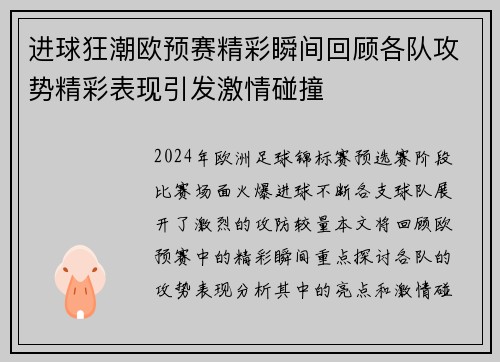 进球狂潮欧预赛精彩瞬间回顾各队攻势精彩表现引发激情碰撞

2024年欧洲足球锦标赛预选赛阶段比赛场面火爆进球不断各支球队展开了激烈的攻防较量本文将回顾欧预赛中的精彩瞬间重点探讨各队的攻势表现分析其中的亮点和激情碰